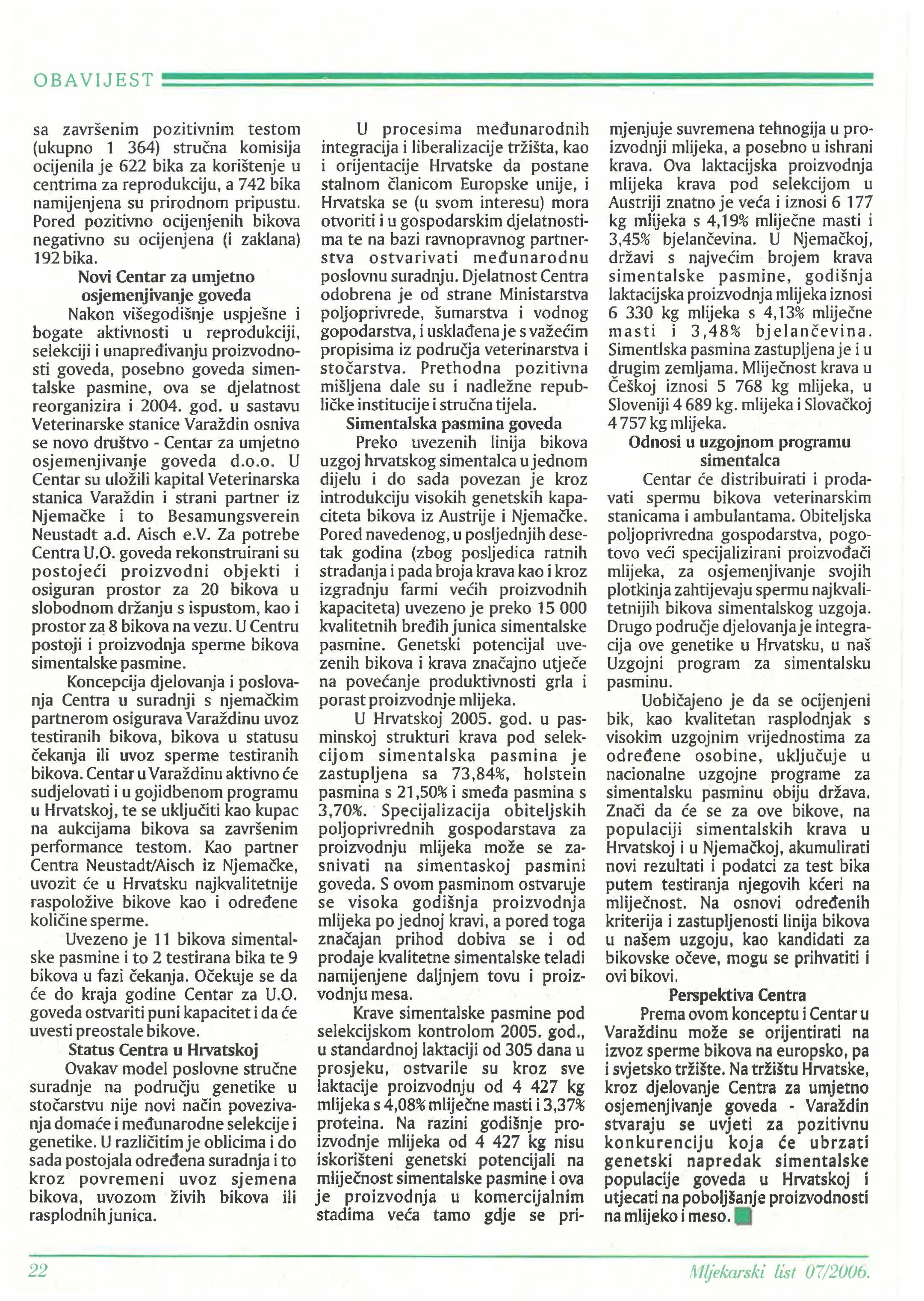 OBAVIJEST

sa završenim pozitivnim testom (ukupno 1 364) stručna komisija ocijenila je 622 bika za korištenje u centrima za reprodukciju, a 742 bika namijenjena su prirodnom pripustu. Pored pozitivno ocijenjenih bikova negativno su ocijenjena (i zaklana) 192 bika.

Novi Centar za umjetno osjemenjivanje goveda

Nakon višegodišnje uspješne i bogate aktivnosti u reprodukciji, selekciji i unapređivanju proizvodnosti goveda, posebno goveda simentalske pasmine, ova se djelatnost reorganizira i 2004. god. u sastavu Veterinarske stanice Varaždin osniva se novo društvo - Centar za umjetno osjemenjivanje goveda d.o.o. U Centar su uložili kapital Veterinarska stanica Varaždin i strani partner iz Njemačke i to Besamungsverein Neustadt a.d. Aisch e.V. Za potrebe Centra U.O. goveda rekonstruirani su postojeći proizvodni objekti i osiguran prostor za 20 bikova u slobodnom držanju s ispustom, kao i prostor za 8 bikova na vezu. U Centru postoji i proizvodnja sperme bikova simentalske pasmine.

Koncepcija djelovanja i poslovanja Centra u suradnji s njemačkim partnerom osigurava Varaždinu uvoz testiranih bikova, bikova u statusu čekanja ili uvoz sperme testiranih bikova. Centar u Varaždinu aktivno će sudjelovati i u gojidbenom programu u Hrvatskoj, te se uključiti kao kupac na aukcijama bikova sa završenim performance testom. Kao partner Centra Neustadt/Aisch iz Njemačke, uvozit će u Hrvatsku najkvalitetnije raspoložive bikove kao i određene količine sperme.

Uvezeno je 11 bikova simentalske pasmine i to 2 testirana bika te 9 bikova u fazi čekanja. Očekuje se da će do kraja godine Centar za U.O. goveda ostvariti puni kapacitet i da će uvesti preostale bikove.

Status Centra u Hrvatskoj

Ovakav model poslovne stručne suradnje na području genetike u stočarstvu nije novi način povezivanja domaće i međunarodne selekcije i genetike. U različitim je oblicima i do sada postojala određena suradnja i to kroz povremeni uvoz sjemena bikova, uvozom živih bikova ili rasplodnih junica.

U procesima međunarodnih integracija i liberalizacije tržišta, kao i orijentacije Hrvatske da postane stalnom članicom Europske unije, i Hrvatska se (u svom interesu) mora otvoriti i u gospodarskim djelatnostima te na bazi ravnopravnog partnerstva ostvarivati međunarodnu poslovnu suradnju. Djelatnost Centra odobrena je od strane Ministarstva poljoprivrede, šumarstva i vodnog gopodarstva, i usklađena je s važećim propisima iz područja veterinarstva i stočarstva. Prethodna pozitivna mišljena dale su i nadležne republičke institucije i stručna tijela.

Simentalska pasmina goveda

Preko uvezenih linija bikova uzgoj hrvatskog simentalca u jednom dijelu i do sada povezan je kroz introdukciju visokih genetskih kapaciteta bikova iz Austrije i Njemačke. Pored navedenog, u posljednjih desetak godina (zbog posljedica ratnih stradanja i pada broja krava kao i kroz izgradnju farmi većih proizvodnih kapaciteta) uvezeno je preko 15 000 kvalitetnih bređih junica simentalske pasmine. Genetski potencijal uvezenih bikova i krava značajno utječe na povećanje produktivnosti grla i porast proizvodnje mlijeka.

U Hrvatskoj 2005. god. u pasminskoj strukturi krava pod selekcijom simentalska pasmina je zastupljena sa 73,84%, holstein pasmina s 21,50% i smeđa pasmina s 3,70%. Specijalizacija obiteljskih poljoprivrednih gospodarstava za proizvodnju mlijeka može se zasnivati na simentaskoj pasmini goveda. S ovom pasminom ostvaruje se visoka godišnja proizvodnja mlijeka po jednoj kravi, a pored toga značajan prihod dobiva se i od prodaje kvalitetne simentalske teladi namijenjene daljnjem tovu i proizvodnju mesa.

Krave simentalske pasmine pod selekcijskom kontrolom 2005. god., u standardnoj laktaciji od 305 dana u prosjeku, ostvarile su kroz sve laktacije proizvodnju od 4 427 kg mlijeka s 4,08% mliječne masti i 3,37% proteina. Na razini godišnje proizvodnje mlijeka od 4 427 kg nisu iskorišteni genetski potencijali na mliječnost simentalske pasmine i ova je proizvodnja u komercijalnim stadima veća tamo gdje se primjenjuje suvremena tehnogija u proizvodnji mlijeka, a posebno u ishrani krava. Ova laktacijska proizvodnja mlijeka krava pod selekcijom u Austriji znatno je veća i iznosi 6 177 kg mlijeka s 4,19% mliječne masti i 3,45% bjelančevina. U Njemačkoj, državi s najvećim brojem krava simentalske pasmine, godišnja laktacijska proizvodnja mlijeka iznosi 6 330 kg mlijeka s 4,13% mliječne masti i 3,48% bjelančevina. Simentlska pasmina zastupljena je i u drugim zemljama. Mliječnost krava u Češkoj iznosi 5 768 kg mlijeka, u Sloveniji 4 689 kg. mlijeka i Slovačkoj 4 757 kg mlijeka.

Odnosi u uzgojnom programu simentalca

Centar će distribuirati i prodavati spermu bikova veterinarskim stanicama i ambulantama. Obiteljska poljoprivredna gospodarstva, pogotovo veći specijalizirani proizvođači mlijeka, za osjemenjivanje svojih plotkinja zahtijevaju spermu najkvalitetnijih bikova simentalskog uzgoja. Drugo područje djelovanja je integracija ove genetike u Hrvatsku, u naš Uzgojni program za simentalsku pasminu.

Uobičajeno je da se ocijenjeni bik, kao kvalitetan rasplodnjak s visokim uzgojnim vrijednostima za određene osobine, uključuje u nacionalne uzgojne programe za simentalsku pasminu obiju država. Znači da će se za ove bikove, na populaciji simentalskih krava u Hrvatskoj i u Njemačkoj, akumulirati novi rezultati i podatci za test bika putem testiranja njegovih kćeri na mliječnost. Na osnovi određenih kriterija i zastupljenosti linija bikova u našem uzgoju, kao kandidati za bikovske očeve, mogu se prihvatiti i ovi bikovi.

Perspektiva Centra

Prema ovom konceptu i Centar u Varaždinu može se orijentirati na izvoz sperme bikova na europsko, pa i svjetsko tržište. Na tržištu Hrvatske, kroz djelovanje Centra za umjetno osjemenjivanje goveda - Varaždin stvaraju se uvjeti za pozitivnu konkurenciju koja će ubrzati genetski napredak simentalske populacije goveda u Hrvatskoj i utjecati na poboljšanje proizvodnosti na mlijeko i meso.

22

Mljekarski list 07/2006.